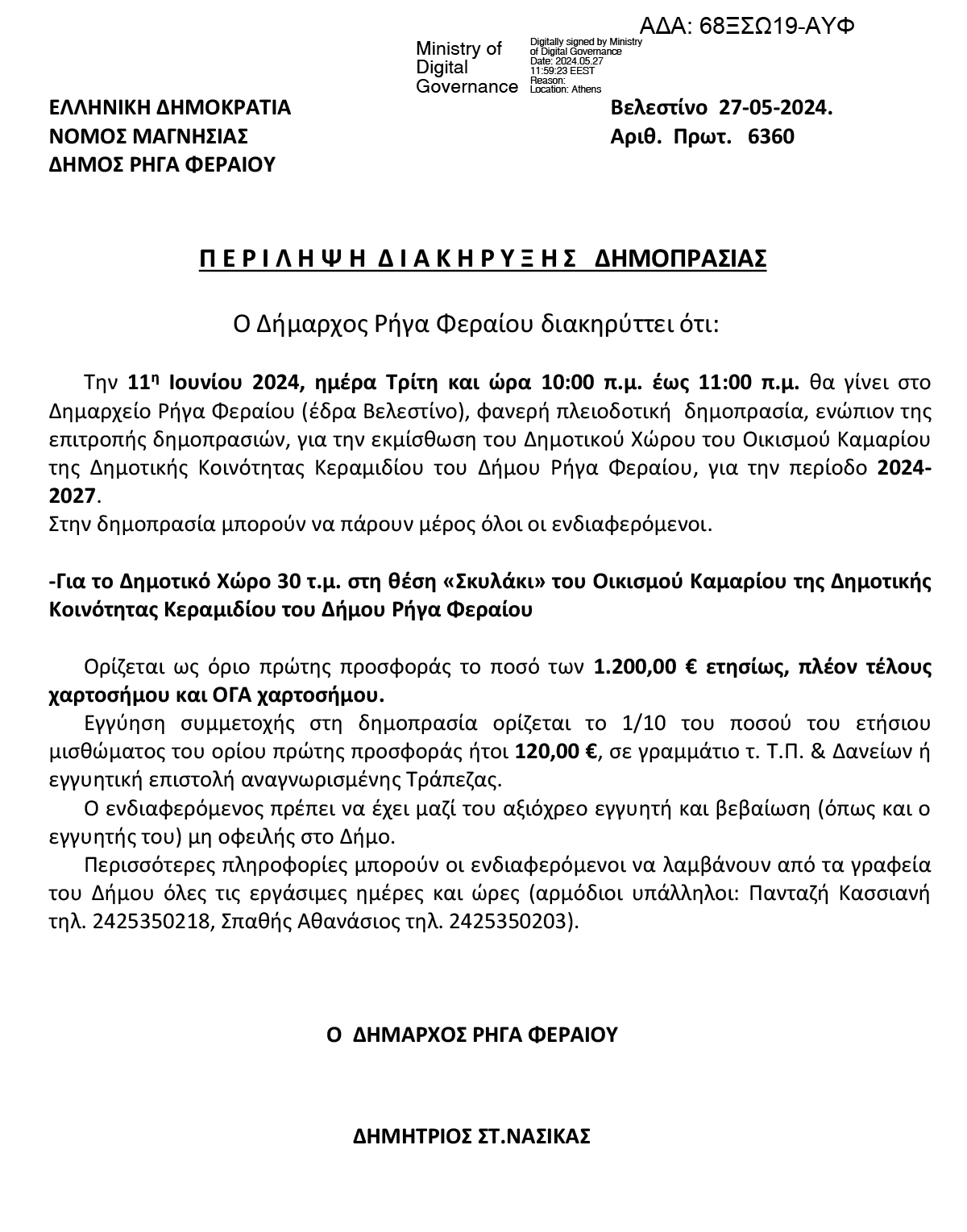 ΑΔΑ: 68ΞΣΩ19-ΑΥΦ

Ministry of Digital Governance

Digitally signed by Ministry of Digital Governance
Date: 2024.05.27 11:59:23 EEST
Reason:
Location: Athens

ΕΛΛΗΝΙΚΗ ΔΗΜΟΚΡΑΤΙΑ
ΝΟΜΟΣ ΜΑΓΝΗΣΙΑΣ
ΔΗΜΟΣ ΡΗΓΑ ΦΕΡΑΙΟΥ

Βελεστίνο 27-05-2024.
Αριθ. Πρωτ. 6360

Π Ε Ρ Ι Λ Η Ψ Η Δ Ι Α Κ Η Ρ Υ Ξ Η Σ ΔΗΜΟΠΡΑΣΙΑΣ

Ο Δήμαρχος Ρήγα Φεραίου διακηρύττει ότι:

Την 11η Ιουνίου 2024, ημέρα Τρίτη και ώρα 10:00 π.μ. έως 11:00 π.μ. θα γίνει στο Δημαρχείο Ρήγα Φεραίου (έδρα Βελεστίνο), φανερή πλειοδοτική δημοπρασία, ενώπιον της επιτροπής δημοπρασιών, για την εκμίσθωση του Δημοτικού Χώρου του Οικισμού Καμαρίου της Δημοτικής Κοινότητας Κεραμιδίου του Δήμου Ρήγα Φεραίου, για την περίοδο 2024-2027.
Στην δημοπρασία μπορούν να πάρουν μέρος όλοι οι ενδιαφερόμενοι.

-Για το Δημοτικό Χώρο 30 τ.μ. στη θέση «Σκυλάκι» του Οικισμού Καμαρίου της Δημοτικής Κοινότητας Κεραμιδίου του Δήμου Ρήγα Φεραίου

Ορίζεται ως όριο πρώτης προσφοράς το ποσό των 1.200,00 € ετησίως, πλέον τέλους χαρτοσήμου και ΟΓΑ χαρτοσήμου.
Εγγύηση συμμετοχής στη δημοπρασία ορίζεται το 1/10 του ποσού του ετήσιου μισθώματος του ορίου πρώτης προσφοράς ήτοι 120,00 €, σε γραμμάτιο τ. Τ.Π. & Δανείων ή εγγυητική επιστολή αναγνωρισμένης Τράπεζας.
Ο ενδιαφερόμενος πρέπει να έχει μαζί του αξιόχρεο εγγυητή και βεβαίωση (όπως και ο εγγυητής του) μη οφειλής στο Δήμο.
Περισσότερες πληροφορίες μπορούν οι ενδιαφερόμενοι να λαμβάνουν από τα γραφεία του Δήμου όλες τις εργάσιμες ημέρες και ώρες (αρμόδιοι υπάλληλοι: Πανταζή Κασσιανή τηλ. 2425350218, Σπαθής Αθανάσιος τηλ. 2425350203).

Ο ΔΗΜΑΡΧΟΣ ΡΗΓΑ ΦΕΡΑΙΟΥ

ΔΗΜΗΤΡΙΟΣ ΣΤ.ΝΑΣΙΚΑΣ